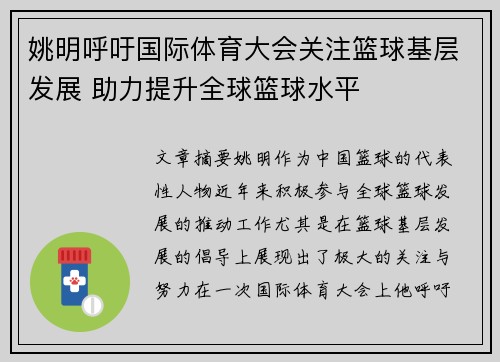 姚明呼吁国际体育大会关注篮球基层发展 助力提升全球篮球水平

文章摘要姚明作为中国篮球的代表性人物近年来积极参与全球篮球发展的推动工作尤其是在篮球基层发展的倡导上展现出了极大的关注与努力在一次国际体育大会上他呼吁